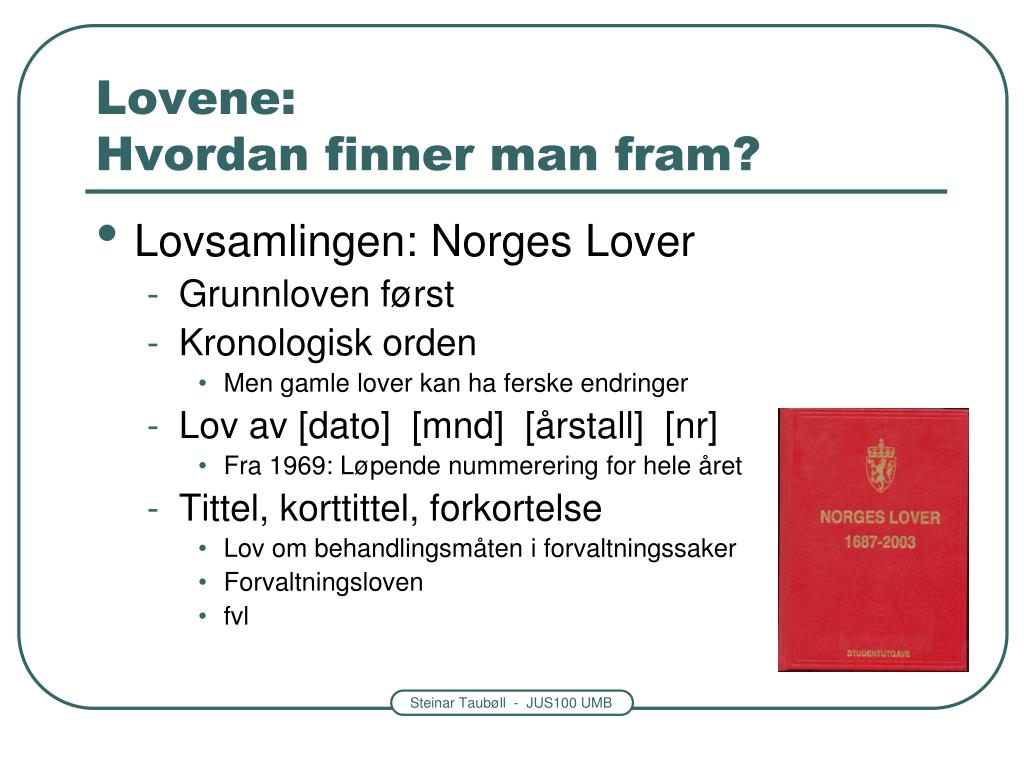 Lovene:
Hvordan finner man fram?

• Lovsamlingen: Norges Lover
- Grunnloven først
- Kronologisk orden
• Men gamle lover kan ha ferske endringer
- Lov av [dato] [mnd] [årstall] [nr]
• Fra 1969: Løpende nummerering for hele året
- Tittel, korttittel, forkortelse
• Lov om behandlingsmåten i forvaltningssaker
• Forvaltningsloven
• fvl

NORGES LOVER
1687-2003
STUDENTUTGAVE

Steinar Taubøll - JUS100 UMB